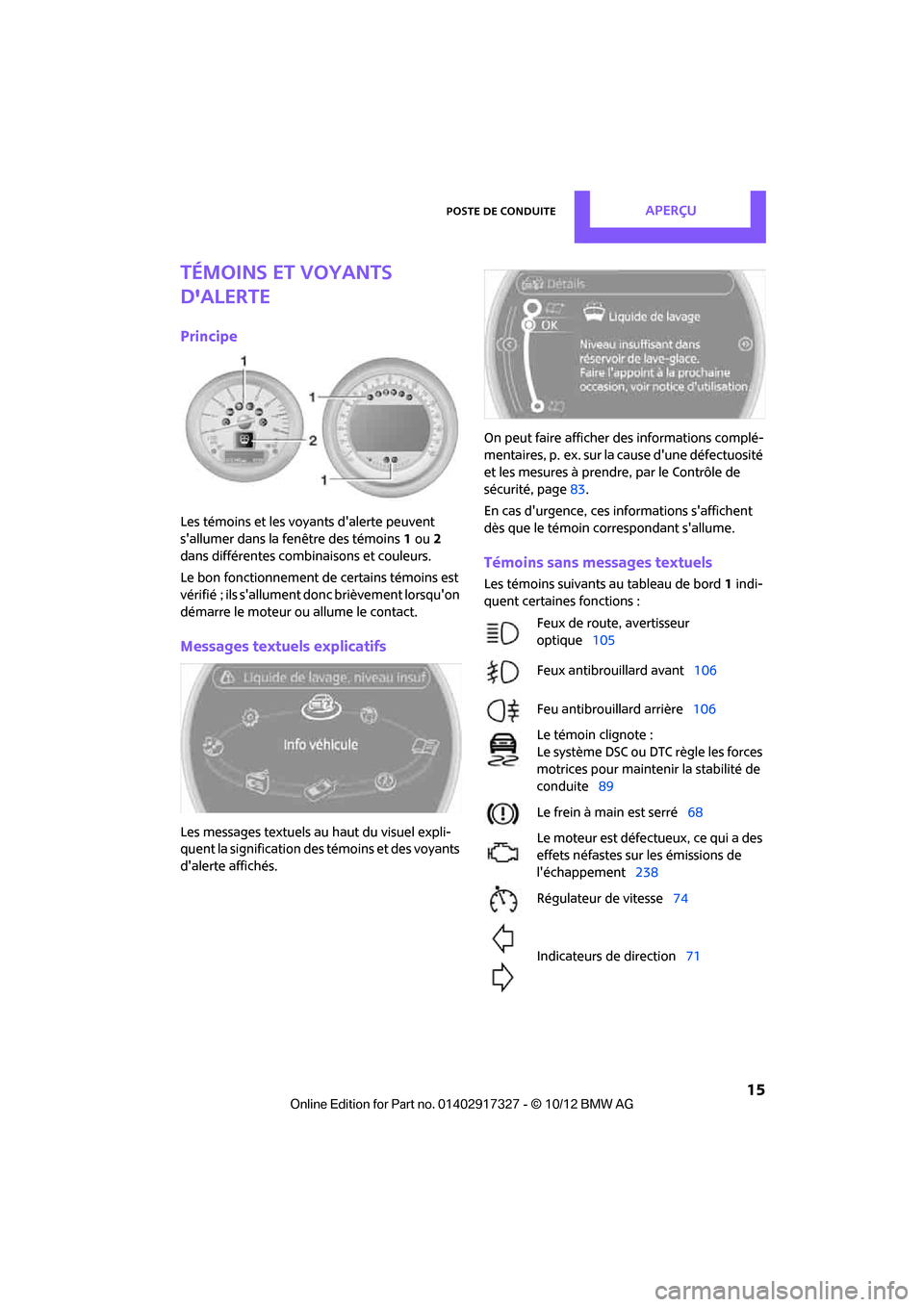 POSTE DE CONDUITE APERÇU

TÉMOINS ET VOYANTS D'ALERTE

Principe

1
1
2
1

Les témoins et les voyants d'alerte peuvent s'allumer dans la fenêtre des témoins 1 ou 2 dans différentes combinaisons et couleurs.

Le bon fonctionnement de certains témoins est vérifié ; ils s'allument donc brièvement lorsqu'on démarre le moteur ou allume le contact.

Messages textuels explicatifs

Liquide de lavage, niveau insuf

Info véhicule

Les messages textuels au haut du visuel expliquent la signification des témoins et des voyants d'alerte affichés.

Détails
OK
Liquide de lavage
Niveau insuffisant dans réservoir de lave-glace. Faire l'appoint à la prochaine occasion, voir notice d'utilisation.

On peut faire afficher des informations complémentaires, p. ex. sur la cause d'une défectuosité et les mesures à prendre, par le Contrôle de sécurité, page 83.

En cas d'urgence, ces informations s'affichent dès que le témoin correspondant s'allume.

Témoins sans messages textuels

Les témoins suivants au tableau de bord 1 indiquent certaines fonctions :

Feux de route, avertisseur optique 105

Feux antibrouillard avant 106

Feu antibrouillard arrière 106

Le témoin clignote :
Le système DSC ou DTC règle les forces motrices pour maintenir la stabilité de conduite 89

Le frein à main est serré 68

Le moteur est défectueux, ce qui a des effets néfastes sur les émissions de l'échappement 238

Régulateur de vitesse 74

Indicateurs de direction 71

15

Online Edition for Part no. 01402917327 - © 10/12 BMW AG

carmanualsonline.info